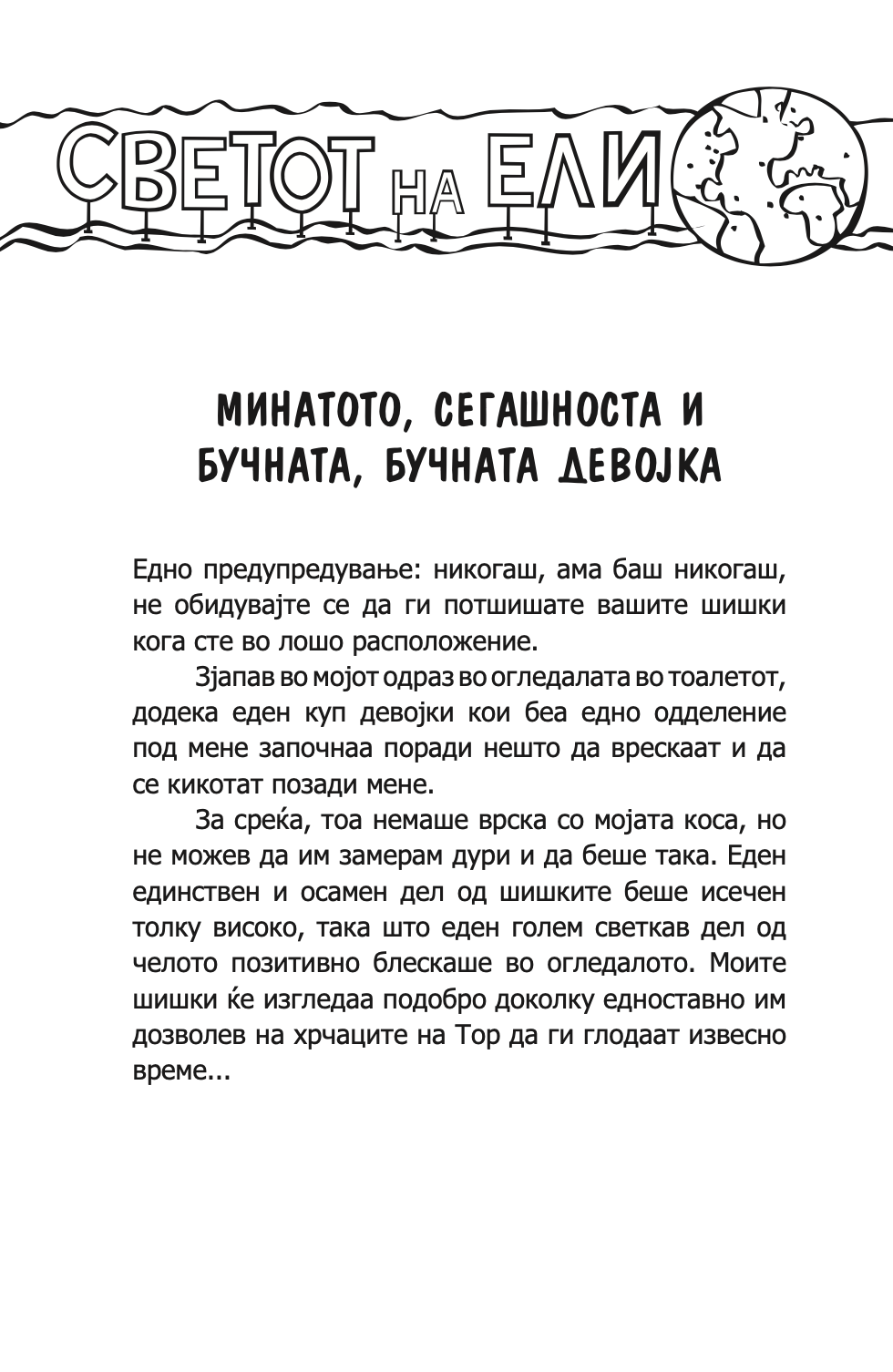 СВЕТОТ НА ЕЛИ

МИНАТОТО, СЕГАШНОСТА И БУЧНАТА, БУЧНАТА ДЕВОЈКА

Едно предупредување: никогаш, ама баш никогаш, не обидувајте се да ги потшишате вашите шишки кога сте во лошо расположение.

Зјапав во мојот одраз во огледалата во тоалетот, додека еден куп девојки кои беа едно одделение под мене започнаа поради нешто да врескаат и да се кикотат позади мене.

За среќа, тоа немаше врска со мојата коса, но не можев да им замерам дури и да беше така. Еден единствен и осамен дел од шишките беше исечен толку високо, така што еден голем светкав дел од челото позитивно блескаше во огледалото. Моите шишки ќе изгледаа подобро доколку едноставно им дозволев на хрчаците на Тор да ги глодаат извесно време...